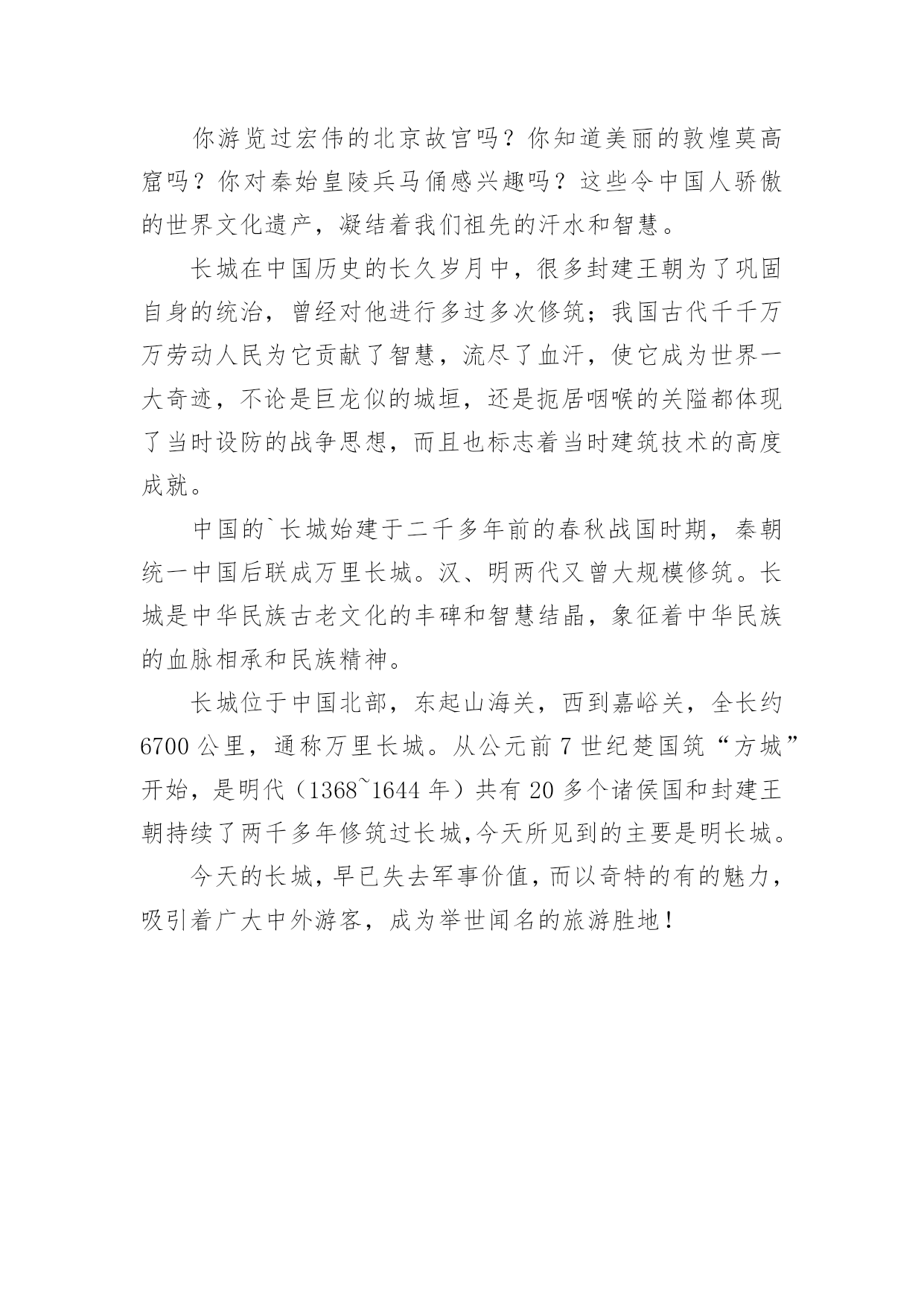 你游览过宏伟的北京故宫吗？你知道美丽的敦煌莫高窟吗？你对秦始皇陵兵马俑感兴趣吗？这些令中国人骄傲的世界文化遗产，凝结着我们祖先的汗水和智慧。

长城在中国历史的长久岁月中，很多封建王朝为了巩固自身的统治，曾经对他进行多过多次修筑；我国古代千千万万劳动人民为它贡献了智慧，流尽了血汗，使它成为世界一大奇迹，不论是巨龙似的城垣，还是扼居咽喉的关隘都体现了当时设防的战争思想，而且也标志着当时建筑技术的高度成就。

中国的`长城始建于二千多年前的春秋战国时期，秦朝统一中国后联成万里长城。汉、明两代又曾大规模修筑。长城是中华民族古老文化的丰碑和智慧结晶，象征着中华民族的血脉相承和民族精神。

长城位于中国北部，东起山海关，西到嘉峪关，全长约6700公里，通称万里长城。从公元前7世纪楚国筑“方城”开始，是明代（1368~1644年）共有20多个诸侯国和封建王朝持续了两千多年修筑过长城，今天所见到的主要是明长城。

今天的长城，早已失去军事价值，而以奇特的有的魅力，吸引着广大中外游客，成为举世闻名的旅游胜地！